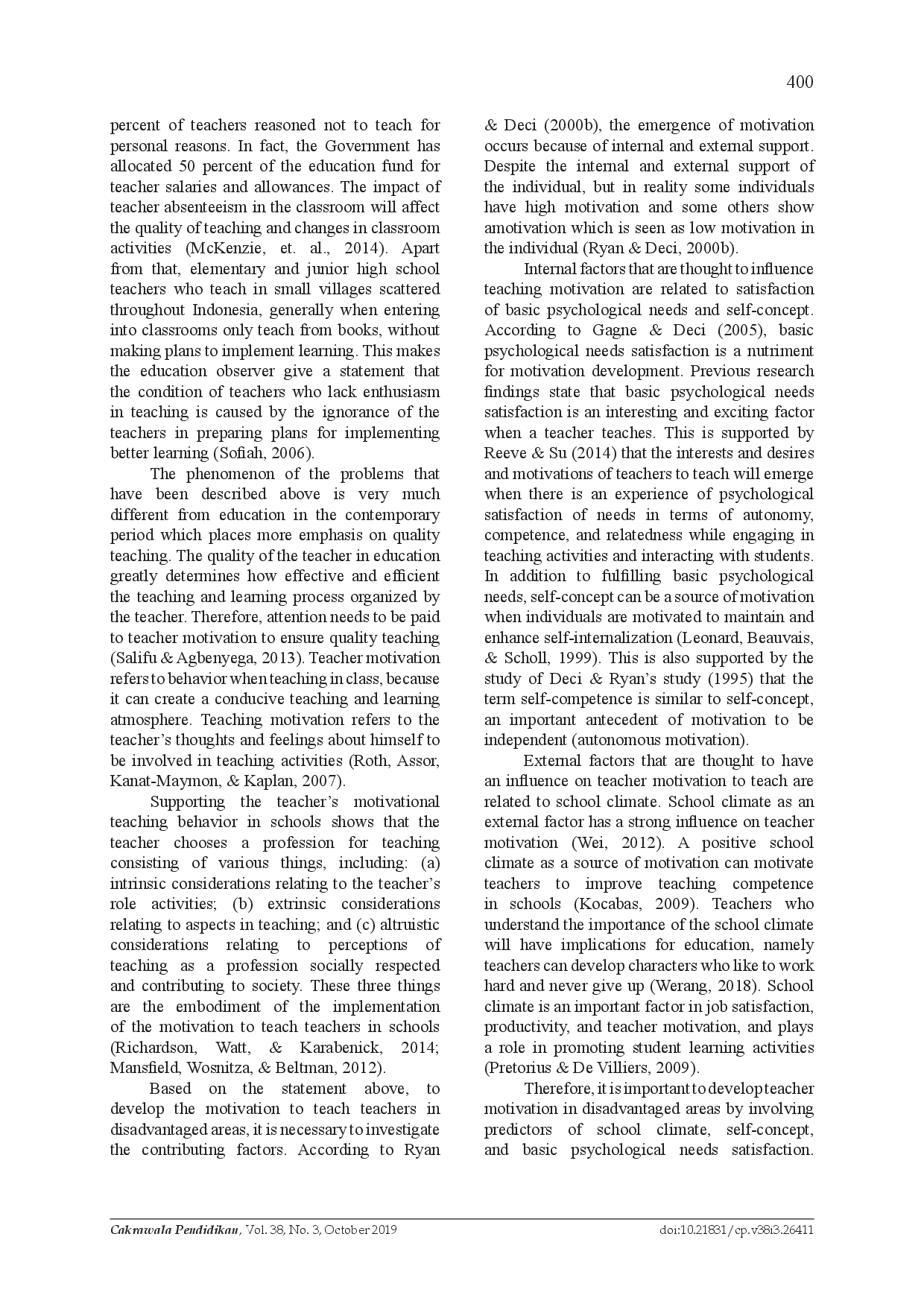 400

percent of teachers reasoned not to teach for personal reasons. In fact, the Government has allocated 50 percent of the education fund for teacher salaries and allowances. The impact of teacher absenteeism in the classroom will affect the quality of teaching and changes in classroom activities (McKenzie, et. al., 2014). Apart from that, elementary and junior high school teachers who teach in small villages scattered throughout Indonesia, generally when entering into classrooms only teach from books, without making plans to implement learning. This makes the education observer give a statement that the condition of teachers who lack enthusiasm in teaching is caused by the ignorance of the teachers in preparing plans for implementing better learning (Sofiah, 2006).

The phenomenon of the problems that have been described above is very much different from education in the contemporary period which places more emphasis on quality teaching. The quality of the teacher in education greatly determines how effective and efficient the teaching and learning process organized by the teacher. Therefore, attention needs to be paid to teacher motivation to ensure quality teaching (Salifu & Agbenyega, 2013). Teacher motivation refers to behavior when teaching in class, because it can create a conducive teaching and learning atmosphere. Teaching motivation refers to the teacher's thoughts and feelings about himself to be involved in teaching activities (Roth, Assor, Kanat-Maymon, & Kaplan, 2007).

Supporting the teacher's motivational teaching behavior in schools shows that the teacher chooses a profession for teaching consisting of various things, including: (a) intrinsic considerations relating to the teacher's role activities; (b) extrinsic considerations relating to aspects in teaching; and (c) altruistic considerations relating to perceptions of teaching as a profession socially respected and contributing to society. These three things are the embodiment of the implementation of the motivation to teach teachers in schools (Richardson, Watt, & Karabenick, 2014; Mansfield, Wosnitza, & Beltman, 2012).

Based on the statement above, to develop the motivation to teach teachers in disadvantaged areas, it is necessary to investigate the contributing factors. According to Ryan & Deci (2000b), the emergence of motivation occurs because of internal and external support. Despite the internal and external support of the individual, but in reality some individuals have high motivation and some others show amotivation which is seen as low motivation in the individual (Ryan & Deci, 2000b).

Internal factors that are thought to influence teaching motivation are related to satisfaction of basic psychological needs and self-concept. According to Gagne & Deci (2005), basic psychological needs satisfaction is a nutriment for motivation development. Previous research findings state that basic psychological needs satisfaction is an interesting and exciting factor when a teacher teaches. This is supported by Reeve & Su (2014) that the interests and desires and motivations of teachers to teach will emerge when there is an experience of psychological satisfaction of needs in terms of autonomy, competence, and relatedness while engaging in teaching activities and interacting with students. In addition to fulfilling basic psychological needs, self-concept can be a source of motivation when individuals are motivated to maintain and enhance self-internalization (Leonard, Beauvais, & Scholl, 1999). This is also supported by the study of Deci & Ryan's study (1995) that the term self-competence is similar to self-concept, an important antecedent of motivation to be independent (autonomous motivation).

External factors that are thought to have an influence on teacher motivation to teach are related to school climate. School climate as an external factor has a strong influence on teacher motivation (Wei, 2012). A positive school climate as a source of motivation can motivate teachers to improve teaching competence in schools (Kocabas, 2009). Teachers who understand the importance of the school climate will have implications for education, namely teachers can develop characters who like to work hard and never give up (Werang, 2018). School climate is an important factor in job satisfaction, productivity, and teacher motivation, and plays a role in promoting student learning activities (Pretorius & De Villiers, 2009).

Therefore, it is important to develop teacher motivation in disadvantaged areas by involving predictors of school climate, self-concept, and basic psychological needs satisfaction.

Cakrawala Pendidikan, Vol. 38, No. 3, October 2019 doi:10.21831/cp.v38i3.26411